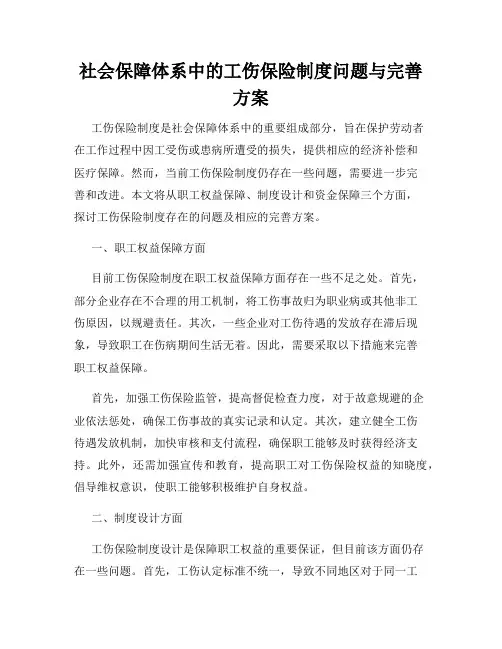 社会保障体系中的工伤保险制度问题与完善方案

工伤保险制度是社会保障体系中的重要组成部分，旨在保护劳动者在工作过程中因工受伤或患病所遭受的损失，提供相应的经济补偿和医疗保障。然而，当前工伤保险制度仍存在一些问题，需要进一步完善和改进。本文将从职工权益保障、制度设计和资金保障三个方面，探讨工伤保险制度存在的问题及相应的完善方案。

一、职工权益保障方面

目前工伤保险制度在职工权益保障方面存在一些不足之处。首先，部分企业存在不合理的用工机制，将工伤事故归为职业病或其他非工伤原因，以规避责任。其次，一些企业对工伤待遇的发放存在滞后现象，导致职工在伤病期间生活无着。因此，需要采取以下措施来完善职工权益保障。

首先，加强工伤保险监管，提高督促检查力度，对于故意规避的企业依法惩处，确保工伤事故的真实记录和认定。其次，建立健全工伤待遇发放机制，加快审核和支付流程，确保职工能够及时获得经济支持。此外，还需加强宣传和教育，提高职工对工伤保险权益的知晓度，倡导维权意识，使职工能够积极维护自身权益。

二、制度设计方面

工伤保险制度设计是保障职工权益的重要保证，但目前该方面仍存在一些问题。首先，工伤认定标准不统一，导致不同地区对于同一工